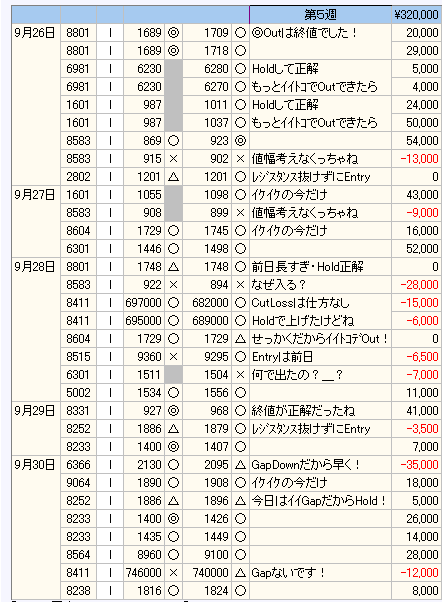 | | | | | | | | 第5週 | ¥320,000 |
|---|---|---|---|---|---|---|---|---|
| 9月26日 | 8801 | I | 1689 | ◎ | 1709 | ○ | ◎Outは終値でした！ | 20,000 |
| | 8801 | I | 1689 | ◎ | 1718 | ○ | | 29,000 |
| | 6981 | I | 6230 | | 6280 | ○ | Holdして正解 | 5,000 |
| | 6981 | I | 6230 | | 6270 | ○ | もっとイイトコでOutできたら | 4,000 |
| | 1601 | I | 987 | | 1011 | ○ | Holdして正解 | 24,000 |
| | 1601 | I | 987 | | 1037 | ○ | もっとイイトコでOutできたら | 50,000 |
| | 8583 | I | 869 | ○ | 923 | ◎ | | 54,000 |
| | 8583 | I | 915 | × | 902 | × | 値幅考えなくっちゃね | -13,000 |
| | 2802 | I | 1201 | △ | 1201 | ○ | レジスタンス抜けずにEntry | 0 |
| 9月27日 | 1601 | I | 1055 | | 1098 | ○ | イケイケの今だけ | 43,000 |
| | 8583 | I | 908 | | 899 | × | 値幅考えなくっちゃね | -9,000 |
| | 8604 | I | 1729 | ○ | 1745 | ○ | イケイケの今だけ | 16,000 |
| | 6301 | I | 1446 | ○ | 1498 | ○ | | 52,000 |
| 9月28日 | 8801 | I | 1748 | △ | 1748 | ○ | 前日長すぎ・Hold正解 | 0 |
| | 8583 | I | 922 | × | 894 | × | なぜ入る？ | -28,000 |
| | 8411 | I | 697000 | ○ | 682000 | ○ | CutLossは仕方なし | -15,000 |
| | 8411 | I | 695000 | ○ | 689000 | ○ | Holdで上げたけどね | -6,000 |
| | 8604 | I | 1729 | ○ | 1729 | △ | せっかくだからイイトコデOut！ | 0 |
| | 8515 | I | 9360 | × | 9295 | ○ | Entryは前日 | -6,500 |
| | 6301 | I | 1511 | | 1504 | × | 何で出たの？＿？ | -7,000 |
| | 5002 | I | 1534 | ○ | 1556 | ○ | | 11,000 |
| 9月29日 | 8331 | I | 927 | ◎ | 968 | ○ | 終値が正解だったね | 41,000 |
| | 8252 | I | 1886 | △ | 1879 | ○ | レジスタンス抜けずにEntry | -3,500 |
| | 8233 | I | 1400 | ◎ | 1407 | ○ | | 7,000 |
| 9月30日 | 6366 | I | 2130 | ○ | 2095 | △ | GapDownだから早く！ | -35,000 |
| | 9064 | I | 1890 | ○ | 1908 | ○ | イケイケの今だけ | 18,000 |
| | 8252 | I | 1886 | △ | 1896 | △ | 今日はイイGapだからHold！ | 5,000 |
| | 8233 | I | 1400 | ◎ | 1426 | ○ | | 26,000 |
| | 8233 | I | 1435 | ○ | 1449 | ○ | | 14,000 |
| | 8564 | I | 8960 | ○ | 9100 | ○ | | 28,000 |
| | 8411 | I | 746000 | × | 740000 | △ | Gapないです！ | -12,000 |
| | 8238 | I | 1816 | ○ | 1824 | ○ | | 8,000 |